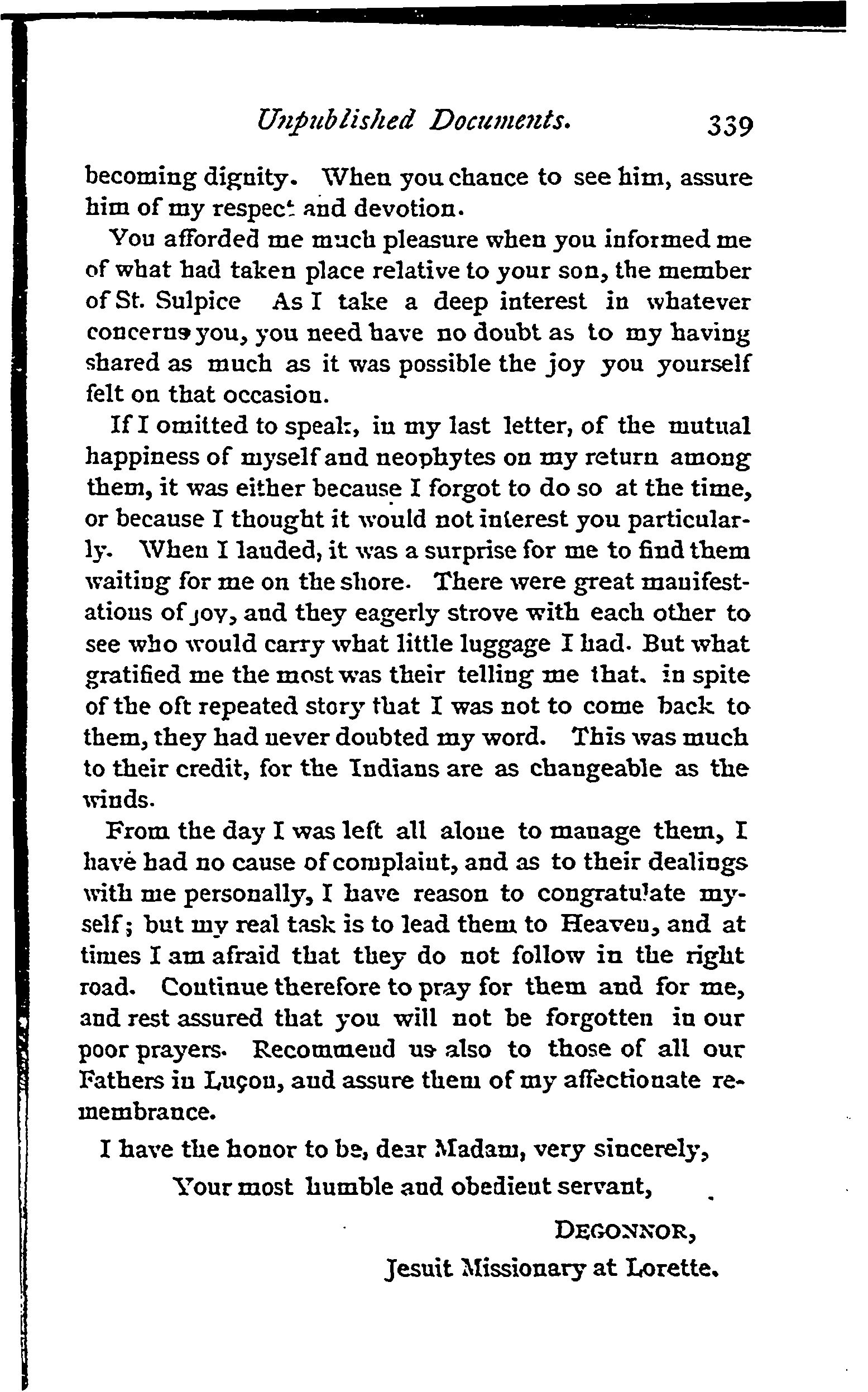 Unpublished Documents. 339

becoming dignity. When you chance to see him, assure him of my respect and devotion.

You afforded me much pleasure when you informed me of what had taken place relative to your son, the member of St. Sulpice As I take a deep interest in whatever concerns you, you need have no doubt as to my having shared as much as it was possible the joy you yourself felt on that occasion.

If I omitted to speak, in my last letter, of the mutual happiness of myself and neophytes on my return among them, it was either because I forgot to do so at the time, or because I thought it would not interest you particularly. When I landed, it was a surprise for me to find them waiting for me on the shore. There were great manifestations of joy, and they eagerly strove with each other to see who would carry what little luggage I had. But what gratified me the most was their telling me that. in spite of the oft repeated story that I was not to come back to them, they had never doubted my word. This was much to their credit, for the Indians are as changeable as the winds.

From the day I was left all alone to manage them, I have had no cause of complaint, and as to their dealings with me personally, I have reason to congratulate myself; but my real task is to lead them to Heaven, and at times I am afraid that they do not follow in the right road. Continue therefore to pray for them and for me, and rest assured that you will not be forgotten in our poor prayers. Recommend us also to those of all our Fathers in Luçon, and assure them of my affectionate remembrance.

I have the honor to be, dear Madam, very sincerely,

Your most humble and obedient servant,

DEGONNOR,

Jesuit Missionary at Lorette.